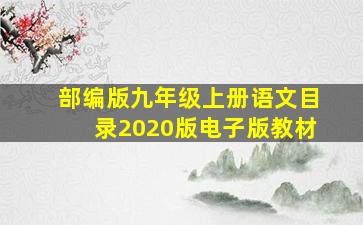 部编版九年级上册语文目录2020版电子版教材